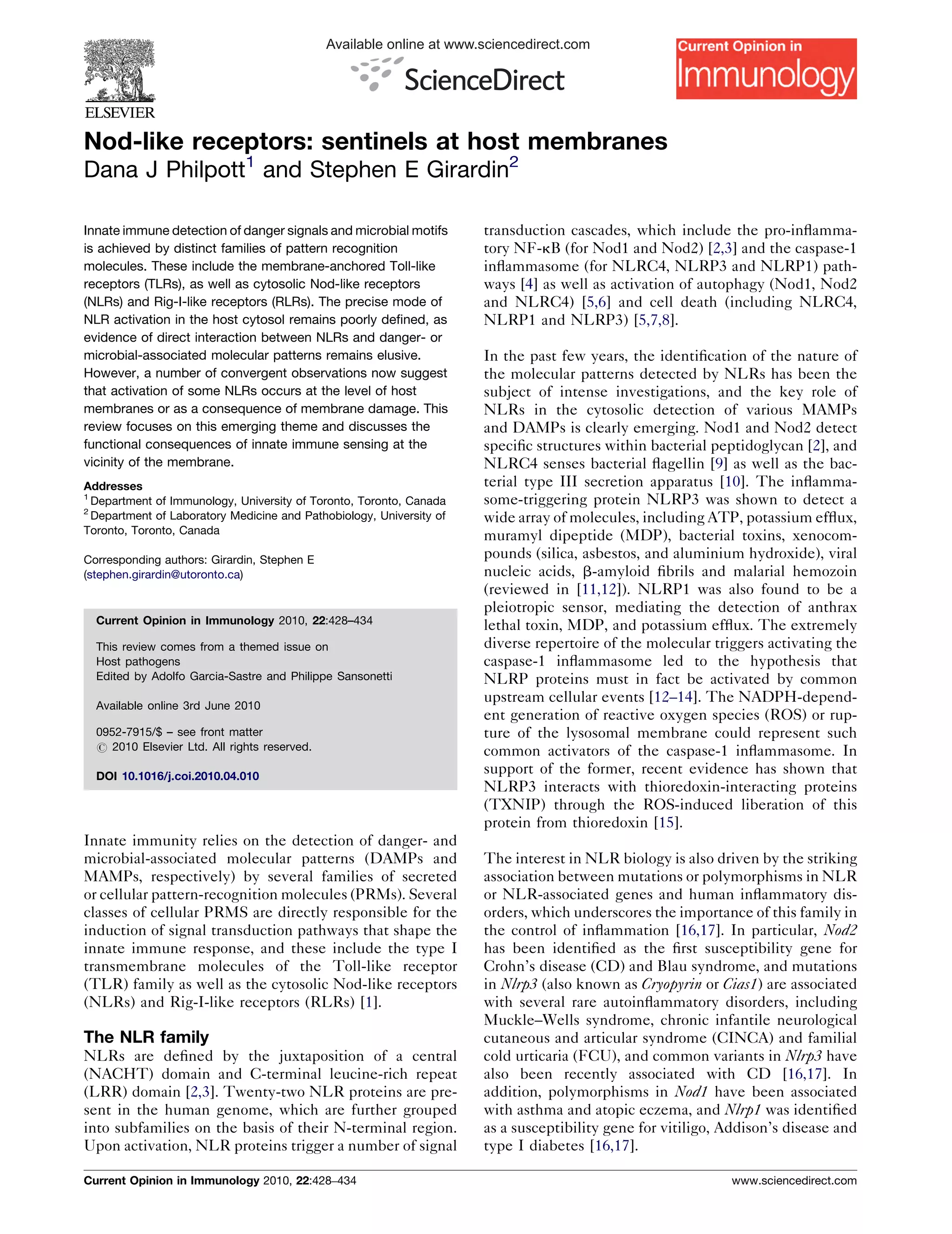 ELSEVIER

Available online at www.sciencedirect.com

ScienceDirect

Current Opinion in Immunology

Nod-like receptors: sentinels at host membranes
Dana J Philpott$^1$ and Stephen E Girardin$^2$

Innate immune detection of danger signals and microbial motifs is achieved by distinct families of pattern recognition molecules. These include the membrane-anchored Toll-like receptors (TLRs), as well as cytosolic Nod-like receptors (NLRs) and Rig-I-like receptors (RLRs). The precise mode of NLR activation in the host cytosol remains poorly defined, as evidence of direct interaction between NLRs and danger- or microbial-associated molecular patterns remains elusive. However, a number of convergent observations now suggest that activation of some NLRs occurs at the level of host membranes or as a consequence of membrane damage. This review focuses on this emerging theme and discusses the functional consequences of innate immune sensing at the vicinity of the membrane.

Addresses
$^1$ Department of Immunology, University of Toronto, Toronto, Canada
$^2$ Department of Laboratory Medicine and Pathobiology, University of Toronto, Toronto, Canada

Corresponding authors: Girardin, Stephen E (stephen.girardin@utoronto.ca)

Current Opinion in Immunology 2010, 22:428–434

This review comes from a themed issue on
Host pathogens
Edited by Adolfo Garcia-Sastre and Philippe Sansonetti

Available online 3rd June 2010

0952-7915/$ – see front matter
© 2010 Elsevier Ltd. All rights reserved.

DOI 10.1016/j.coi.2010.04.010

Innate immunity relies on the detection of danger- and microbial-associated molecular patterns (DAMPs and MAMPs, respectively) by several families of secreted or cellular pattern-recognition molecules (PRMs). Several classes of cellular PRMS are directly responsible for the induction of signal transduction pathways that shape the innate immune response, and these include the type I transmembrane molecules of the Toll-like receptor (TLR) family as well as the cytosolic Nod-like receptors (NLRs) and Rig-I-like receptors (RLRs) [1].

The NLR family
NLRs are defined by the juxtaposition of a central (NACHT) domain and C-terminal leucine-rich repeat (LRR) domain [2,3]. Twenty-two NLR proteins are present in the human genome, which are further grouped into subfamilies on the basis of their N-terminal region. Upon activation, NLR proteins trigger a number of signal transduction cascades, which include the pro-inflammatory NF-κB (for Nod1 and Nod2) [2,3] and the caspase-1 inflammasome (for NLRC4, NLRP3 and NLRP1) pathways [4] as well as activation of autophagy (Nod1, Nod2 and NLRC4) [5,6] and cell death (including NLRC4, NLRP1 and NLRP3) [5,7,8].

In the past few years, the identification of the nature of the molecular patterns detected by NLRs has been the subject of intense investigations, and the key role of NLRs in the cytosolic detection of various MAMPs and DAMPs is clearly emerging. Nod1 and Nod2 detect specific structures within bacterial peptidoglycan [2], and NLRC4 senses bacterial flagellin [9] as well as the bacterial type III secretion apparatus [10]. The inflammasome-triggering protein NLRP3 was shown to detect a wide array of molecules, including ATP, potassium efflux, muramyl dipeptide (MDP), bacterial toxins, xenocompounds (silica, asbestos, and aluminium hydroxide), viral nucleic acids, β-amyloid fibrils and malarial hemozoin (reviewed in [11,12]). NLRP1 was also found to be a pleiotropic sensor, mediating the detection of anthrax lethal toxin, MDP, and potassium efflux. The extremely diverse repertoire of the molecular triggers activating the caspase-1 inflammasome led to the hypothesis that NLRP proteins must in fact be activated by common upstream cellular events [12–14]. The NADPH-dependent generation of reactive oxygen species (ROS) or rupture of the lysosomal membrane could represent such common activators of the caspase-1 inflammasome. In support of the former, recent evidence has shown that NLRP3 interacts with thioredoxin-interacting proteins (TXNIP) through the ROS-induced liberation of this protein from thioredoxin [15].

The interest in NLR biology is also driven by the striking association between mutations or polymorphisms in NLR or NLR-associated genes and human inflammatory disorders, which underscores the importance of this family in the control of inflammation [16,17]. In particular, Nod2 has been identified as the first susceptibility gene for Crohn's disease (CD) and Blau syndrome, and mutations in Nlrp3 (also known as Cryopyrin or Cias1) are associated with several rare autoinflammatory disorders, including Muckle–Wells syndrome, chronic infantile neurological cutaneous and articular syndrome (CINCA) and familial cold urticaria (FCU), and common variants in Nlrp3 have also been recently associated with CD [16,17]. In addition, polymorphisms in Nod1 have been associated with asthma and atopic eczema, and Nlrp1 was identified as a susceptibility gene for vitiligo, Addison's disease and type I diabetes [16,17].

Current Opinion in Immunology 2010, 22:428–434 www.sciencedirect.com